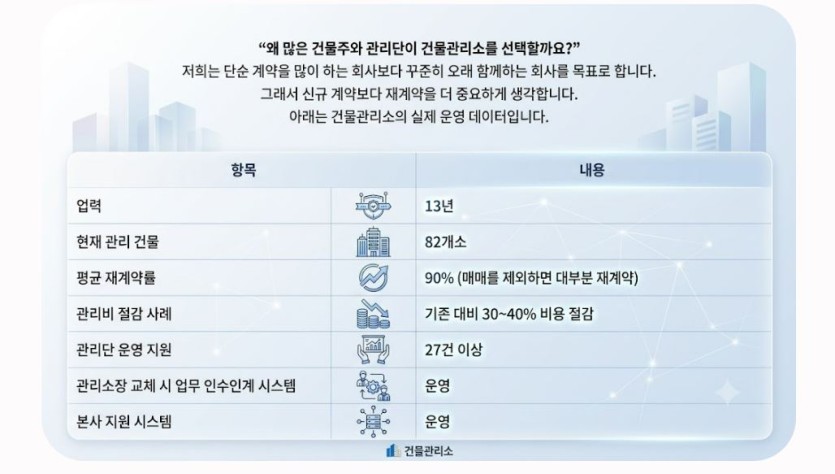 “왜 많은 건물주와 관리단이 건물관리소를 선택할까요?”
저희는 단순 계약을 많이 하는 회사보다 꾸준히 오래 함께하는 회사를 목표로 합니다.
그래서 신규 계약보다 재계약을 더 중요하게 생각합니다.
아래는 건물관리소의 실제 운영 데이터입니다.

| 항목 | 내용 |
|---|---|
| 업력 | 13년 |
| 현재 관리 건물 | 82개소 |
| 평균 재계약률 | 90% (매매를 제외하면 대부분 재계약) |
| 관리비 절감 사례 | 기존 대비 30~40% 비용 절감 |
| 관리단 운영 지원 | 27건 이상 |
| 관리소장 교체 시 업무 인수인계 시스템 | 운영 |
| 본사 지원 시스템 | 운영 |

건물관리소